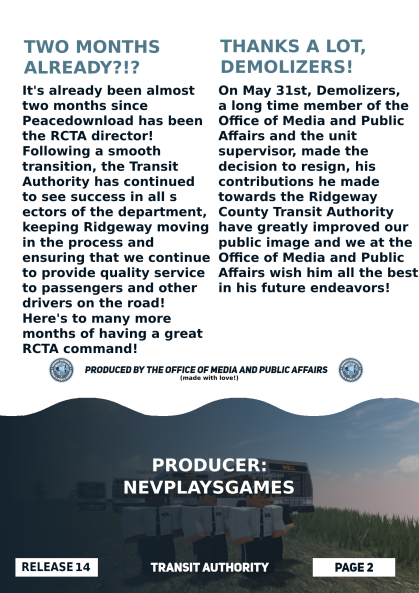 TWO MONTHS ALREADY?!?

It's already been almost two months since Peacedownload has been the RCTA director! Following a smooth transition, the Transit Authority has continued to see success in all s ectors of the department, keeping Ridgeway moving in the process and ensuring that we continue to provide quality service to passengers and other drivers on the road! Here's to many more months of having a great RCTA command!

THANKS A LOT, DEMOLIZERS!

On May 31st, Demolizers, a long time member of the Office of Media and Public Affairs and the unit supervisor, made the decision to resign, his contributions he made towards the Ridgeway County Transit Authority have greatly improved our public image and we at the Office of Media and Public Affairs wish him all the best in his future endeavors!

PRODUCED BY THE OFFICE OF MEDIA AND PUBLIC AFFAIRS
(made with love!)

PRODUCER: NEVPLAYSGAMES

RELEASE 14

TRANSIT AUTHORITY

PAGE 2